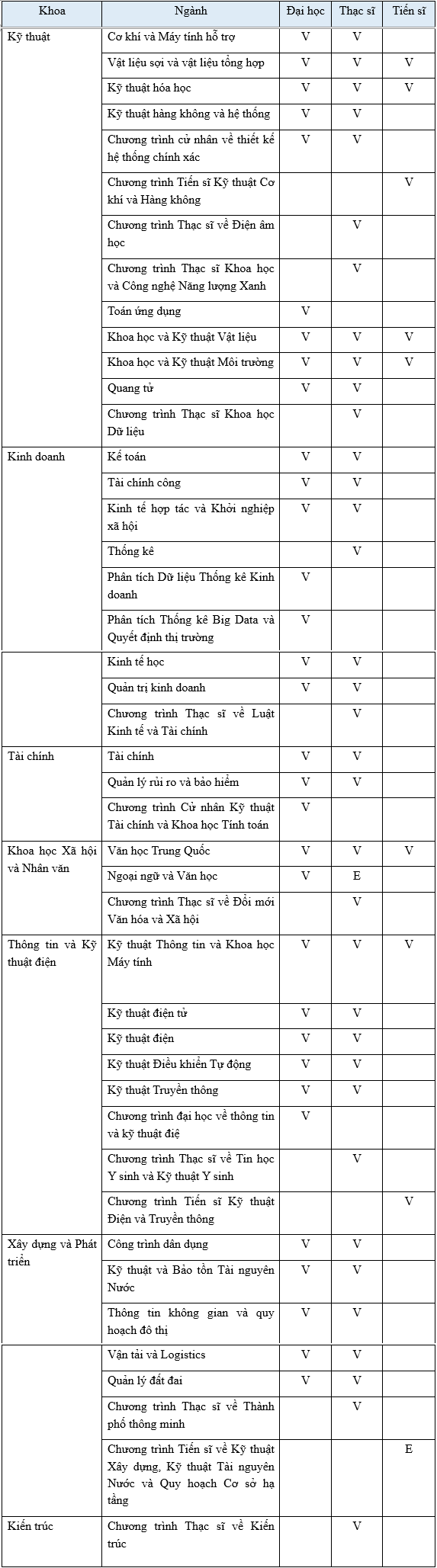 | Khoa | Ngành | Đại học | Thạc sĩ | Tiến sĩ |
|---|---|---|---|---|
| Kỹ thuật | Cơ khí và Máy tính hỗ trợ | V | V | |
| | Vật liệu sợi và vật liệu tổng hợp | V | V | V |
| | Kỹ thuật hóa học | V | V | V |
| | Kỹ thuật hàng không và hệ thống | V | V | |
| | Chương trình cử nhân về thiết kế hệ thống chính xác | V | V | |
| | Chương trình Tiến sĩ Kỹ thuật Cơ khí và Hàng không | | | V |
| | Chương trình Thạc sĩ về Điện âm học | | V | |
| | Chương trình Thạc sĩ Khoa học và Công nghệ Năng lượng Xanh | | V | |
| | Toán ứng dụng | V | | |
| | Khoa học và Kỹ thuật Vật liệu | V | V | V |
| | Khoa học và Kỹ thuật Môi trường | V | V | V |
| | Quang tử | V | V | |
| | Chương trình Thạc sĩ Khoa học Dữ liệu | | V | |
| Kinh doanh | Kế toán | V | V | |
| | Tài chính công | V | V | |
| | Kinh tế hợp tác và Khởi nghiệp xã hội | V | V | |
| | Thống kê | | V | |
| | Phân tích Dữ liệu Thống kê Kinh doanh | V | | |
| | Phân tích Thống kê Big Data và Quyết định thị trường | V | | |
| | Kinh tế học | V | V | |
| | Quản trị kinh doanh | V | V | |
| | Chương trình Thạc sĩ về Luật Kinh tế và Tài chính | | V | |
| Tài chính | Tài chính | V | V | |
| | Quản lý rủi ro và bảo hiểm | V | V | |
| | Chương trình Cử nhân Kỹ thuật Tài chính và Khoa học Tính toán | V | | |
| Khoa học Xã hội và Nhân văn | Văn học Trung Quốc | V | V | V |
| | Ngoại ngữ và Văn học | V | E | |
| | Chương trình Thạc sĩ về Đổi mới Văn hóa và Xã hội | | V | |
| Thông tin và Kỹ thuật điện | Kỹ thuật Thông tin và Khoa học Máy tính | V | V | V |
| | Kỹ thuật điện tử | V | V | |
| | Kỹ thuật điện | V | V | |
| | Kỹ thuật Điều khiển Tự động | V | V | |
| | Kỹ thuật Truyền thông | V | V | |
| | Chương trình đại học về thông tin và kỹ thuật điệ | V | | |
| | Chương trình Thạc sĩ về Tin học Y sinh và Kỹ thuật Y sinh | | V | |
| | Chương trình Tiến sĩ Kỹ thuật Điện và Truyền thông | | | V |
| Xây dựng và Phát triển | Công trình dân dụng | V | V | |
| | Kỹ thuật và Bảo tồn Tài nguyên Nước | V | V | |
| | Thông tin không gian và quy hoạch đô thị | V | V | |
| | Vận tải và Logistics | V | V | |
| | Quản lý đất đai | V | V | |
| | Chương trình Thạc sĩ về Thành phố thông minh | | V | |
| | Chương trình Tiến sĩ về Kỹ thuật Xây dựng, Kỹ thuật Tài nguyên Nước và Quy hoạch Cơ sở hạ tầng | | | E |
| Kiến trúc | Chương trình Thạc sĩ về Kiến trúc | | V | |